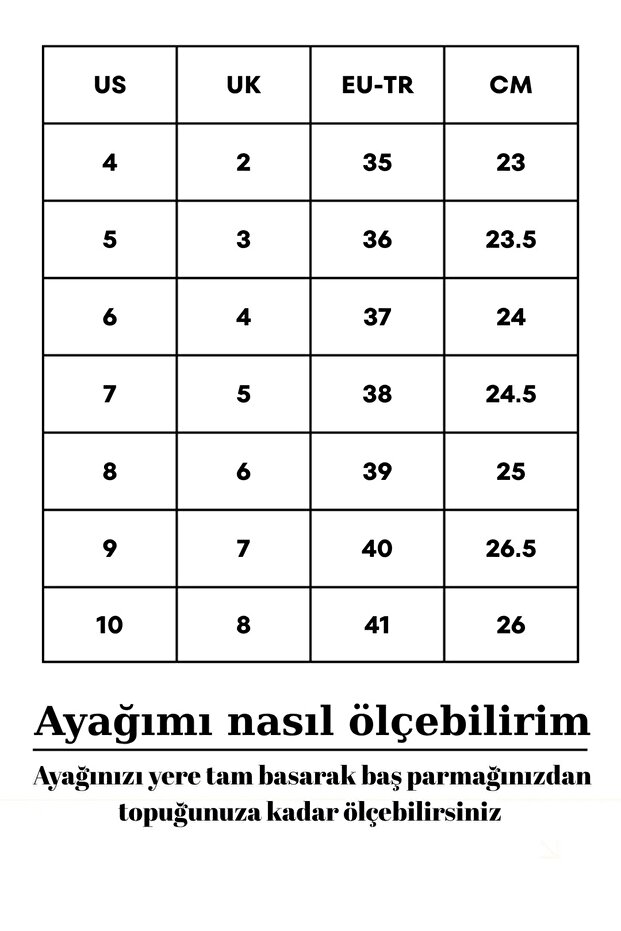 | US | UK | EU-TR | CM |
|---|---|---|---|
| 4 | 2 | 35 | 23 |
| 5 | 3 | 36 | 23.5 |
| 6 | 4 | 37 | 24 |
| 7 | 5 | 38 | 24.5 |
| 8 | 6 | 39 | 25 |
| 9 | 7 | 40 | 26.5 |
| 10 | 8 | 41 | 26 |

Ayağımı nasıl ölçebilirim

Ayağınızı yere tam basarak baş parmağınızdan topuğunuza kadar ölçebilirsiniz